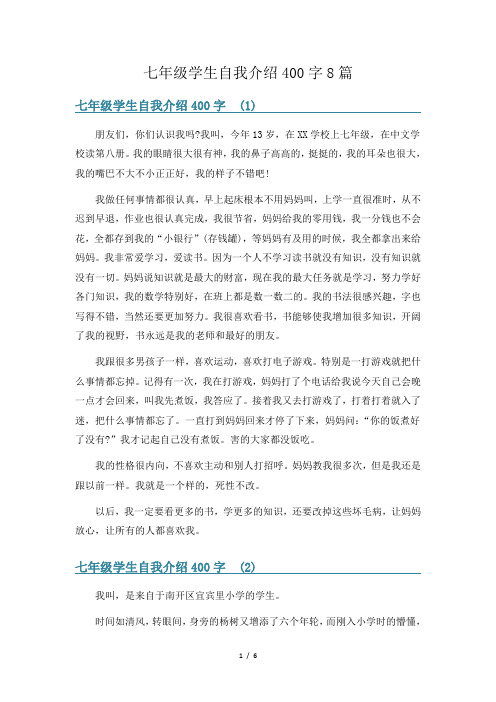 七年级学生自我介绍400字8篇

七年级学生自我介绍400字 (1)

朋友们，你们认识我吗?我叫，今年13岁，在XX学校上七年级，在中文学校读第八册。我的眼睛很大很有神，我的鼻子高高的，挺挺的，我的耳朵也很大，我的嘴巴不大不小正正好，我的样子不错吧!

我做任何事情都很认真，早上起床根本不用妈妈叫，上学一直很准时，从不迟到早退，作业也很认真完成，我很节省，妈妈给我的零用钱，我一分钱也不会花，全都存到我的“小银行”(存钱罐)，等妈妈有及用的时候，我全都拿出来给妈妈。我非常爱学习，爱读书。因为一个人不学习读书就没有知识，没有知识就没有一切。妈妈说知识就是最大的财富，现在我的最大任务就是学习，努力学好各门知识，我的数学特别好，在班上都是数一数二的。我的书法很感兴趣，字也写得不错，当然还要更加努力。我很喜欢看书，书能够使我增加很多知识，开阔了我的视野，书永远是我的老师和最好的朋友。

我跟很多男孩子一样，喜欢运动，喜欢打电子游戏。特别是一打游戏就把什么事情都忘掉。记得有一次，我在打游戏，妈妈打了个电话给我说今天自己会晚一点才会回来，叫我先煮饭，我答应了。接着我又去打游戏了，打着打着就入了迷，把什么事情都忘了。一直打到妈妈回来才停了下来，妈妈问:“你的饭煮好了没有?”我才记起自己没有煮饭。害的大家都没饭吃。

我的性格很内向，不喜欢主动和别人打招呼，妈妈教我很多次，但是我还是跟以前一样。我就是一个样的，死性不改。

以后，我一定要看更多的书，学更多的知识，还要改掉这些坏毛病，让妈妈放心，让所有的人都喜欢我。

七年级学生自我介绍400字 (2)

我叫，是来自于南开区宜宾里小学的学生。

时间如清风，转眼间，身旁的杨树又增添了六个年轮，而刚入小学时的懵懂，

1 / 6